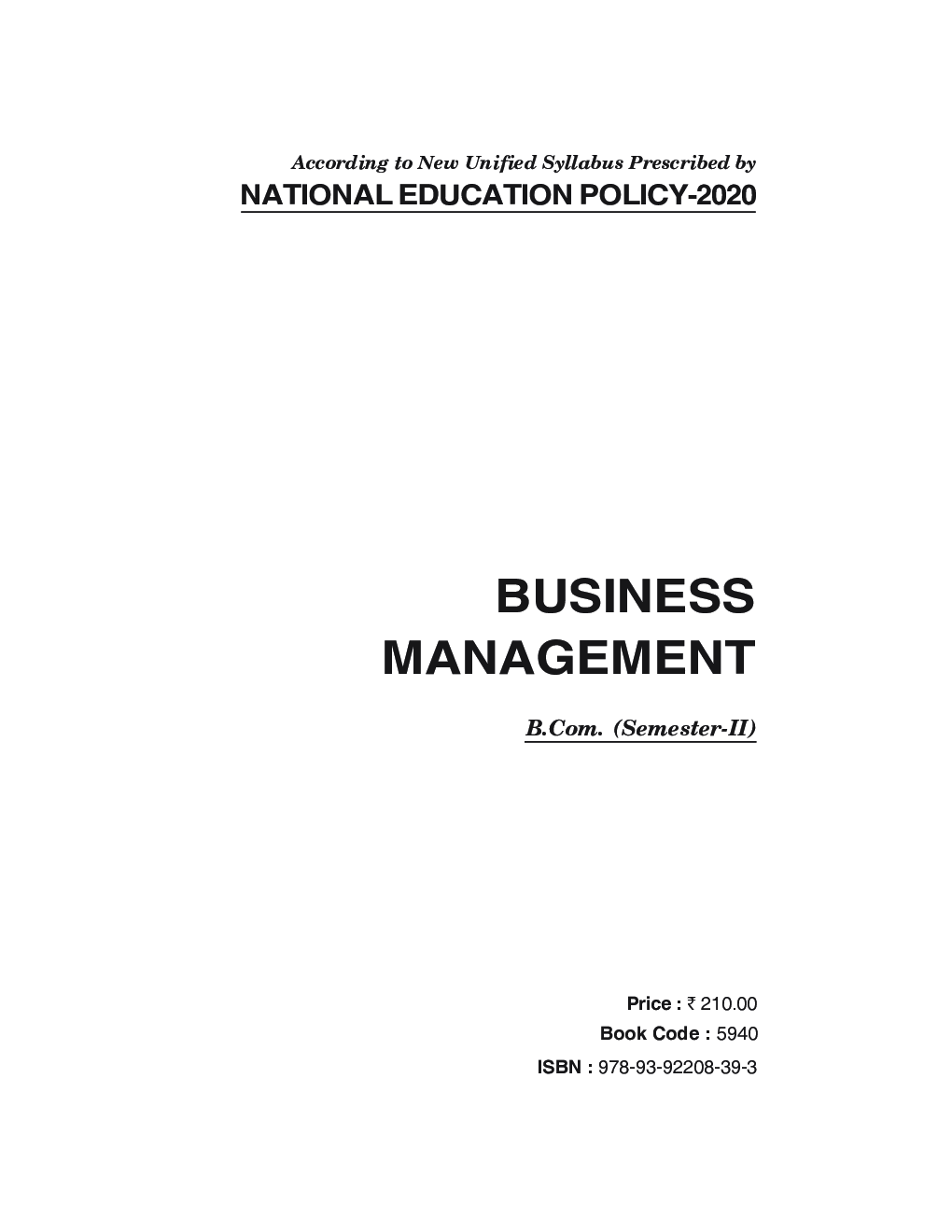 According to New Unified Syllabus Prescribed by
NATIONAL EDUCATION POLICY-2020

BUSINESS MANAGEMENT

B.Com. (Semester-II)

Price : ₹ 210.00
Book Code : 5940
ISBN : 978-93-92208-39-3